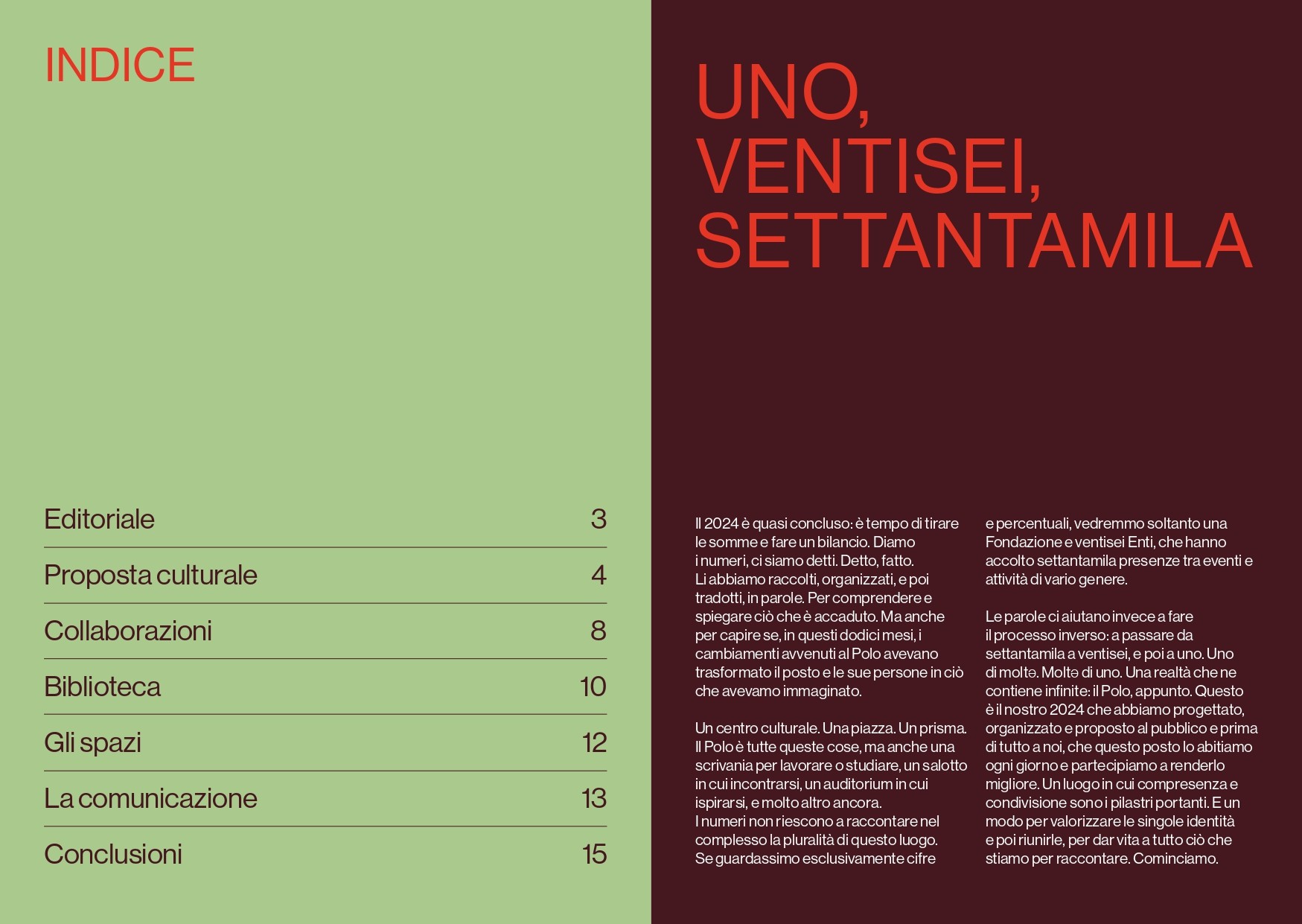 INDICE

| Editoriale | 3 |
|---|---|
| Proposta culturale | 4 |
| Collaborazioni | 8 |
| Biblioteca | 10 |
| Gli spazi | 12 |
| La comunicazione | 13 |
| Conclusioni | 15 |

UNO, VENTISEI, SETTANTAMILA

Il 2024 è quasi concluso: è tempo di tirare le somme e fare un bilancio. Diamo i numeri, ci siamo detti. Detto, fatto. Li abbiamo raccolti, organizzati, e poi tradotti, in parole. Per comprendere e spiegare ciò che è accaduto. Ma anche per capire se, in questi dodici mesi, i cambiamenti avvenuti al Polo avevano trasformato il posto e le sue persone in ciò che avevamo immaginato.

Un centro culturale. Una piazza. Un prisma. Il Polo è tutte queste cose, ma anche una scrivania per lavorare o studiare, un salotto in cui incontrarsi, un auditorium in cui ispirarsi, e molto altro ancora.
I numeri non riescono a raccontare nel complesso la pluralità di questo luogo. Se guardassimo esclusivamente cifre e percentuali, vedremmo soltanto una Fondazione e ventisei Enti, che hanno accolto settantamila presenze tra eventi e attività di vario genere.

Le parole ci aiutano invece a fare il processo inverso: a passare da settantamila a ventisei, e poi a uno. Uno di moltə. Moltə di uno. Una realtà che ne contiene infinite: il Polo, appunto. Questo è il nostro 2024 che abbiamo progettato, organizzato e proposto al pubblico e prima di tutto a noi, che questo posto lo abitiamo ogni giorno e partecipiamo a renderlo migliore. Un luogo in cui compresenza e condivisione sono i pilastri portanti. E un modo per valorizzare le singole identità e poi riunirle, per dar vita a tutto ciò che stiamo per raccontare. Cominciamo.